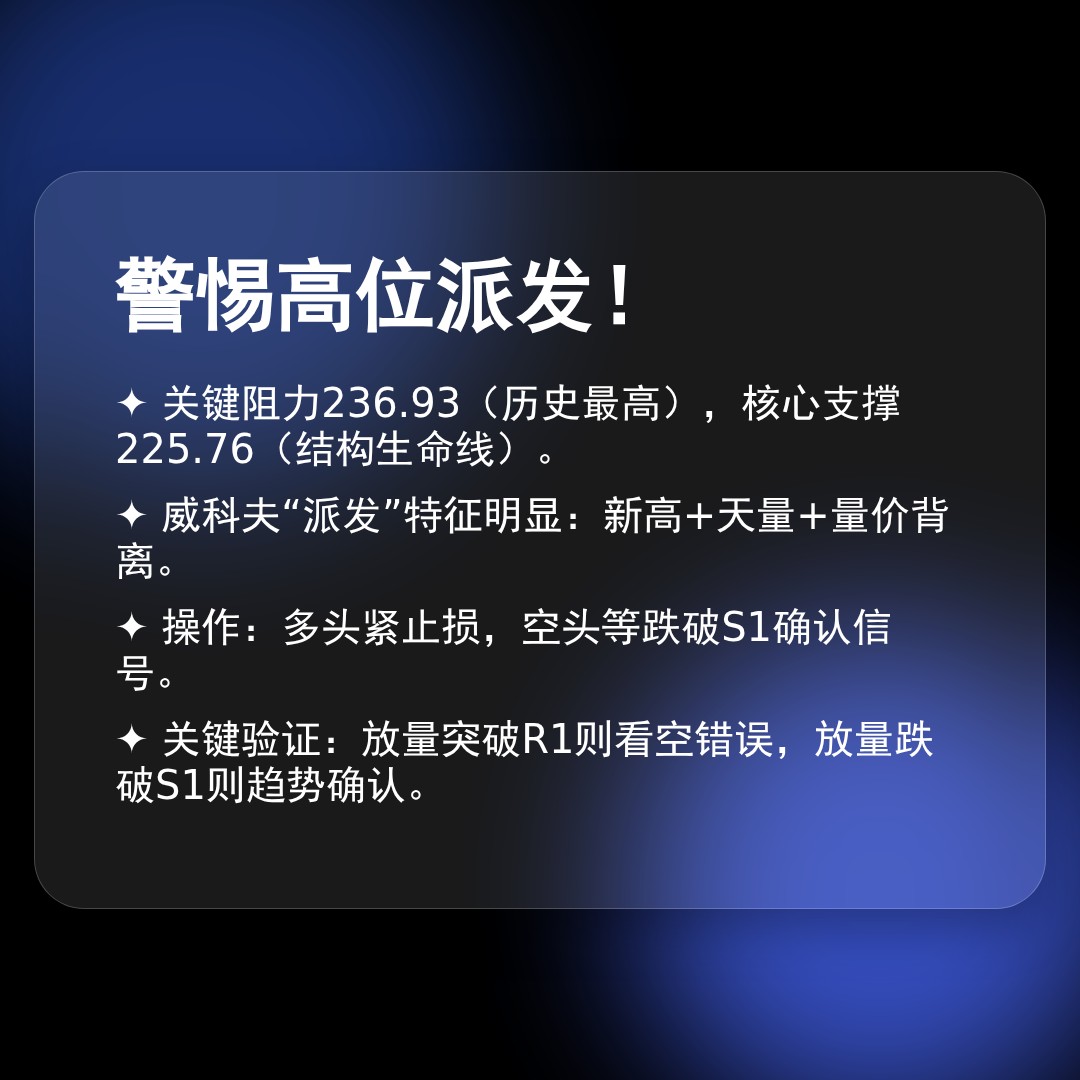 警惕高位派发！

✦ 关键阻力236.93（历史最高），核心支撑225.76（结构生命线）。

✦ 威科夫“派发”特征明显：新高+天量+量价背离。

✦ 操作：多头紧止损，空头等跌破S1确认信号。

✦ 关键验证：放量突破R1则看空错误，放量跌破S1则趋势确认。